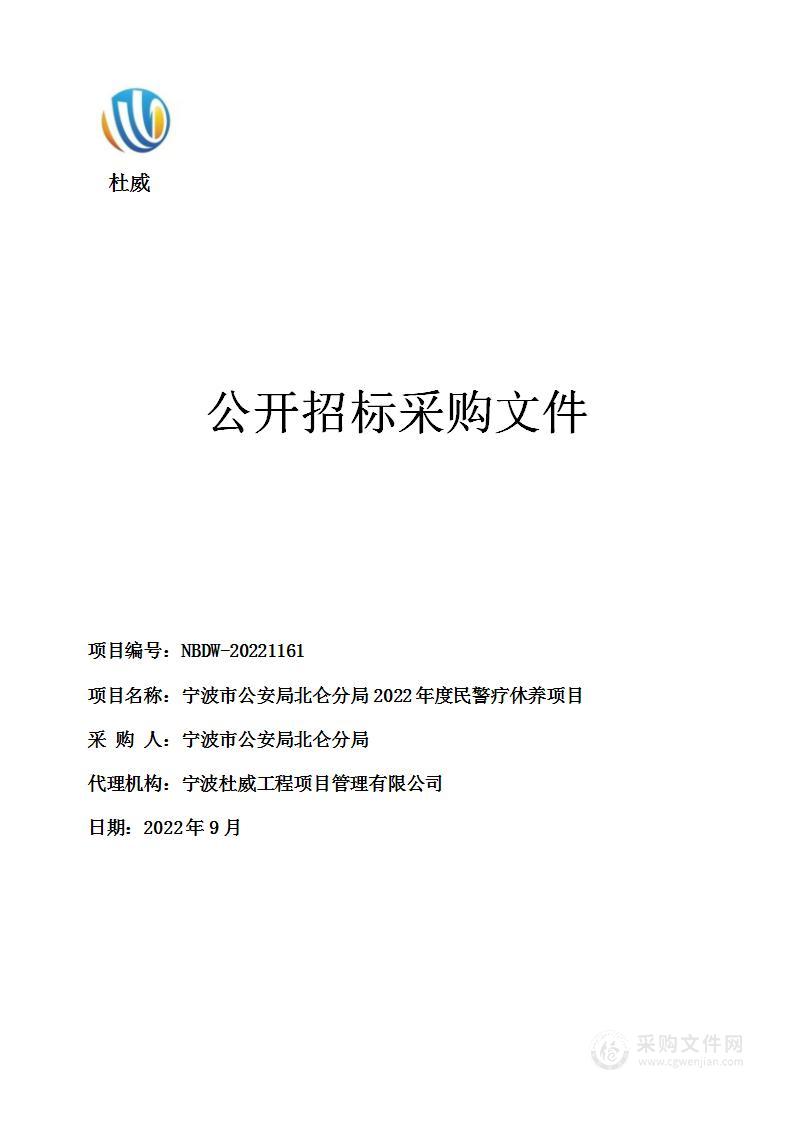 杜威

公开招标采购文件

项目编号：NBDW-20221161

项目名称：宁波市公安局北仑分局2022年度民警疗休养项目

采 购 人：宁波市公安局北仑分局

代理机构：宁波杜威工程项目管理有限公司

日期：2022年9月

采购文件网
www.cgwenjian.com